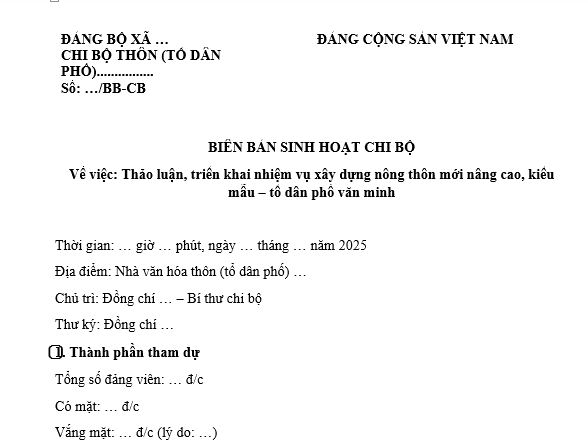 ĐẢNG BỘ XÃ …
CHI BỘ THÔN (TỔ DÂN PHỐ)................
Số: …/BB-CB

ĐẢNG CỘNG SẢN VIỆT NAM

BIÊN BẢN SINH HOẠT CHI BỘ

Về việc: Thảo luận, triển khai nhiệm vụ xây dựng nông thôn mới nâng cao, kiểu mẫu – tổ dân phố văn minh

Thời gian: … giờ … phút, ngày … tháng … năm 2025

Địa điểm: Nhà văn hóa thôn (tổ dân phố) …

Chủ trì: Đồng chí … – Bí thư chi bộ

Thư ký: Đồng chí …

I. Thành phần tham dự

Tổng số đảng viên: … đ/c

Có mặt: … đ/c

Vắng mặt: … đ/c (lý do: …)